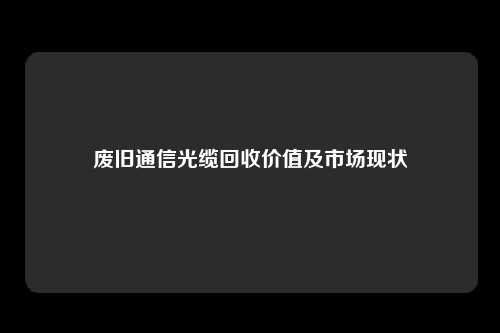 废旧通信光缆回收价值及市场现状